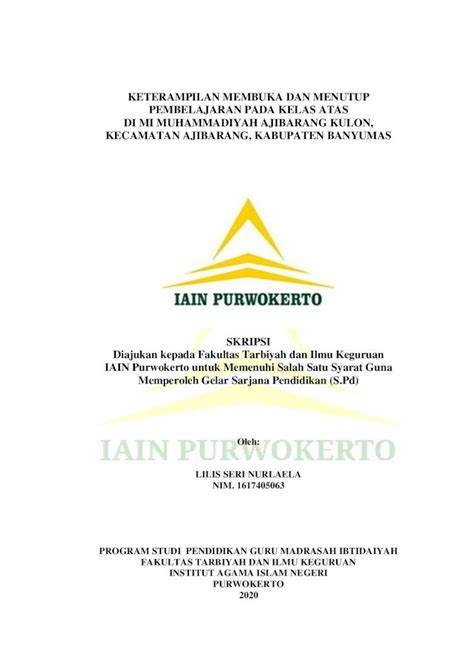 KETERAMPILAN MEMBUKA DAN MENUTUP PEMBELAJARAN PADA KELAS ATAS DI MI MUHAMMADIYAH AJIBARANG KULON, KECAMATAN AJIBARANG, KABUPATEN BANYUMAS

IAIN PURWOKERTO

SKRIPSI
Diajukan kepada Fakultas Tarbiyah dan Ilmu Keguruan IAIN Purwokerto untuk Memenuhi Salah Satu Syarat Guna Memperoleh Gelar Sarjana Pendidikan (S.Pd)

Oleh:

IAIN PURWOKERTO

LILIS SERI NURLAELA
NIM. 1617405063

PROGRAM STUDI PENDIDIKAN GURU MADRASAH IBTIDAIYAH
FAKULTAS TARBIYAH DAN ILMU KEGURUAN
INSTITUT AGAMA ISLAM NEGERI
PURWOKERTO
2020